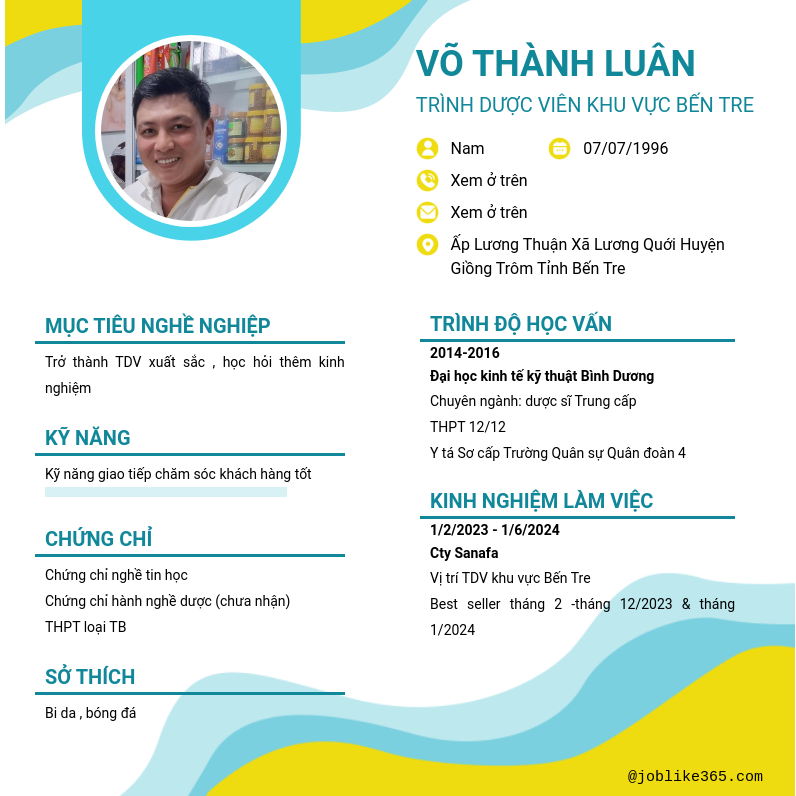 VÕ THÀNH LUÂN
TRÌNH DƯỢC VIÊN KHU VỰC BẾN TRE

Nam
07/07/1996
Xem ở trên
Xem ở trên
Ấp Lương Thuận Xã Lương Quới Huyện Giồng Trôm Tỉnh Bến Tre

MỤC TIÊU NGHỀ NGHIỆP
Trở thành TDV xuất sắc , học hỏi thêm kinh nghiệm

KỸ NĂNG
Kỹ năng giao tiếp chăm sóc khách hàng tốt

CHỨNG CHỈ
Chứng chỉ nghề tin học
Chứng chỉ hành nghề dược (chưa nhận)
THPT loại TB

SỞ THÍCH
Bi da , bóng đá

TRÌNH ĐỘ HỌC VẤN
2014-2016
Đại học kinh tế kỹ thuật Bình Dương
Chuyên ngành: dược sĩ Trung cấp
THPT 12/12
Y tá Sơ cấp Trường Quân sự Quân đoàn 4

KINH NGHIỆM LÀM VIỆC
1/2/2023 - 1/6/2024
Cty Sanafa
Vị trí TDV khu vực Bến Tre
Best seller tháng 2 -tháng 12/2023 & tháng 1/2024

@joblike365.com